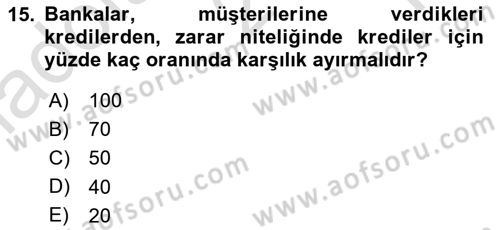 15. Bankalar, müşterilerine verdikleri kredilerden, zarar niteliğinde krediler için yüzde kaç oranında karşılık ayırmalıdır?

A) 100
B) 70
C) 50
D) 40
E) 20

www.aofsoru.com
www.aofsoru.com
www.aofsoru.com
www.aofsoru.com